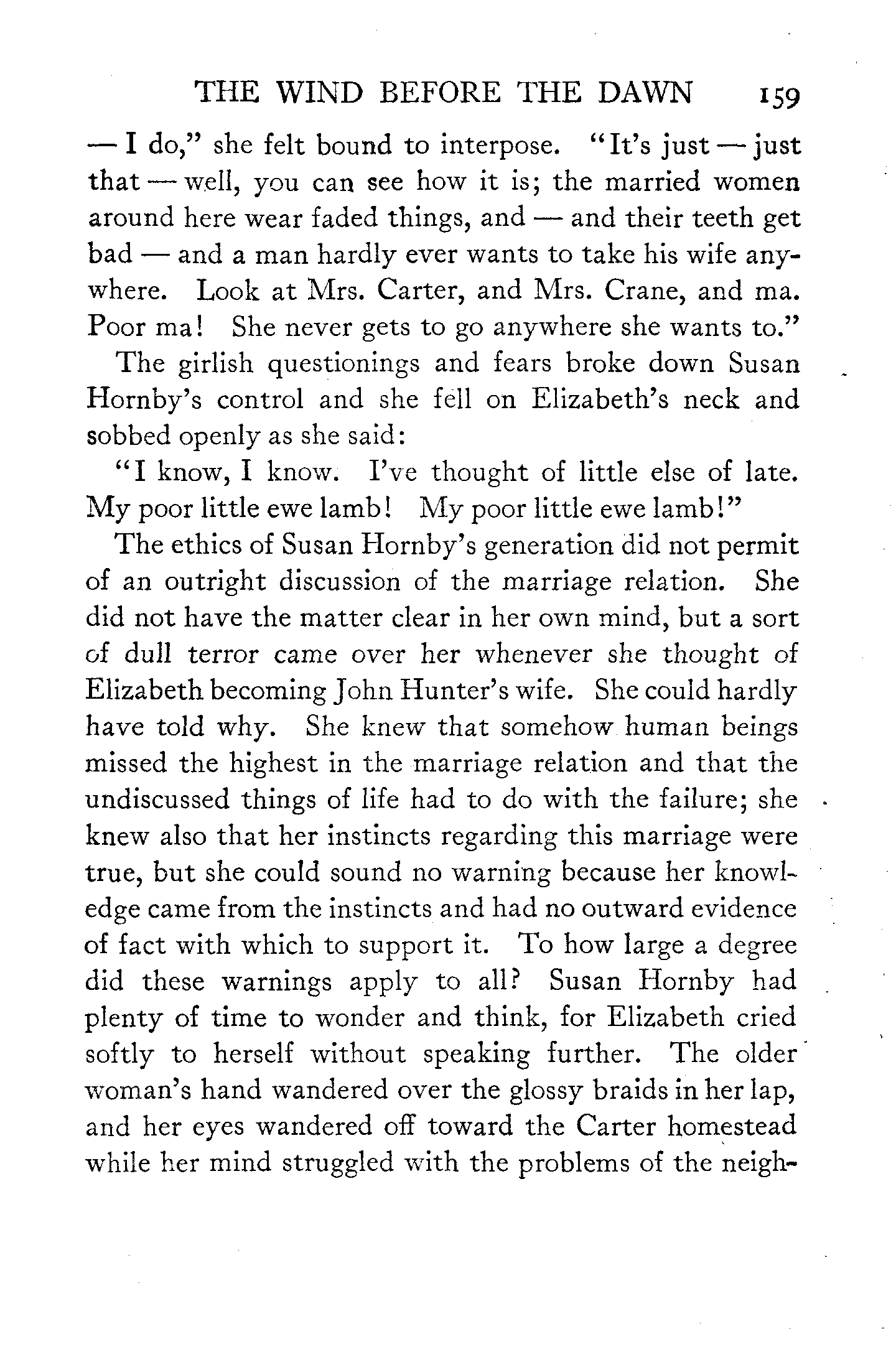 THE WIND BEFORE THE DAWN 159

— I do," she felt bound to interpose. "It's just — just that — well, you can see how it is; the married women around here wear faded things, and — and their teeth get bad — and a man hardly ever wants to take his wife anywhere. Look at Mrs. Carter, and Mrs. Crane, and ma. Poor ma! She never gets to go anywhere she wants to."

The girlish questionings and fears broke down Susan Hornby's control and she fell on Elizabeth's neck and sobbed openly as she said:

"I know, I know. I've thought of little else of late. My poor little ewe lamb! My poor little ewe lamb!"

The ethics of Susan Hornby's generation did not permit of an outright discussion of the marriage relation. She did not have the matter clear in her own mind, but a sort of dull terror came over her whenever she thought of Elizabeth becoming John Hunter's wife. She could hardly have told why. She knew that somehow human beings missed the highest in the marriage relation and that the undiscussed things of life had to do with the failure; she knew also that her instincts regarding this marriage were true, but she could sound no warning because her knowledge came from the instincts and had no outward evidence of fact with which to support it. To how large a degree did these warnings apply to all? Susan Hornby had plenty of time to wonder and think, for Elizabeth cried softly to herself without speaking further. The older woman's hand wandered over the glossy braids in her lap, and her eyes wandered off toward the Carter homestead while her mind struggled with the problems of the neigh-